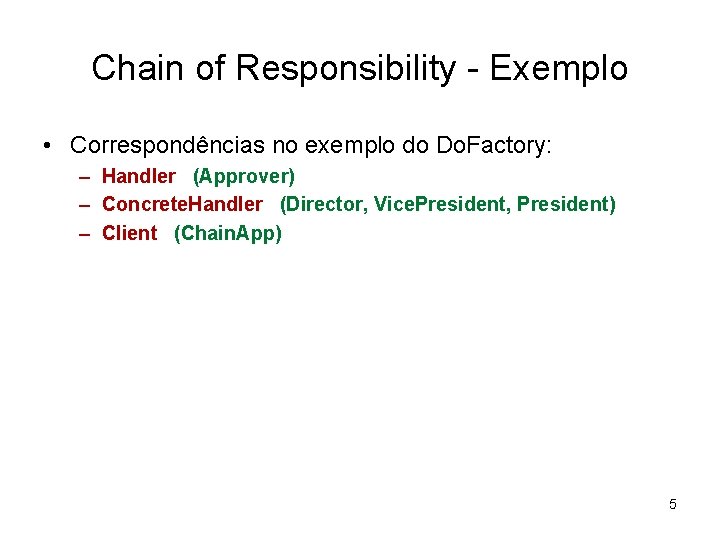 Chain of Responsibility - Exemplo

• Correspondências no exemplo do DoFactory:
  – Handler (Approver)
  – ConcreteHandler (Director, VicePresident, President)
  – Client (ChainApp)

5